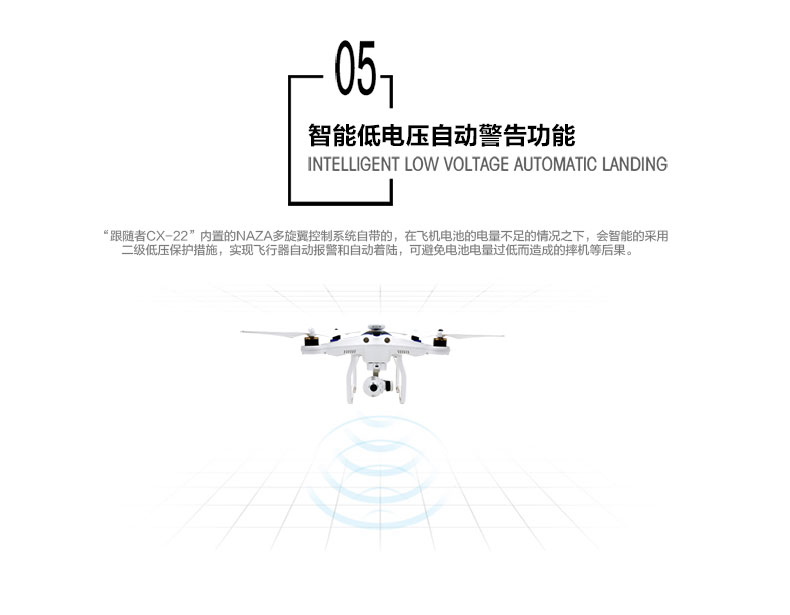 05

智能低电压自动警告功能

INTELLIGENT LOW VOLTAGE AUTOMATIC LANDING

“跟随者CX-22”内置的NAZA多旋翼控制系统自带的，在飞机电池的电量不足的情况之下，会智能的采用二级低压保护措施，实现飞行器自动报警和自动着陆，可避免电池电量过低而造成的摔机等后果。